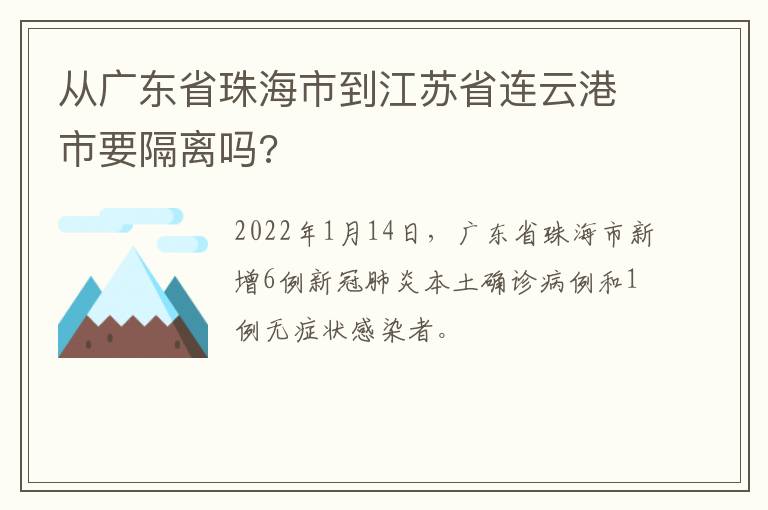 从广东省珠海市到江苏省连云港市要隔离吗?

2022年1月14日，广东省珠海市新增6例新冠肺炎本土确诊病例和1例无症状感染者。